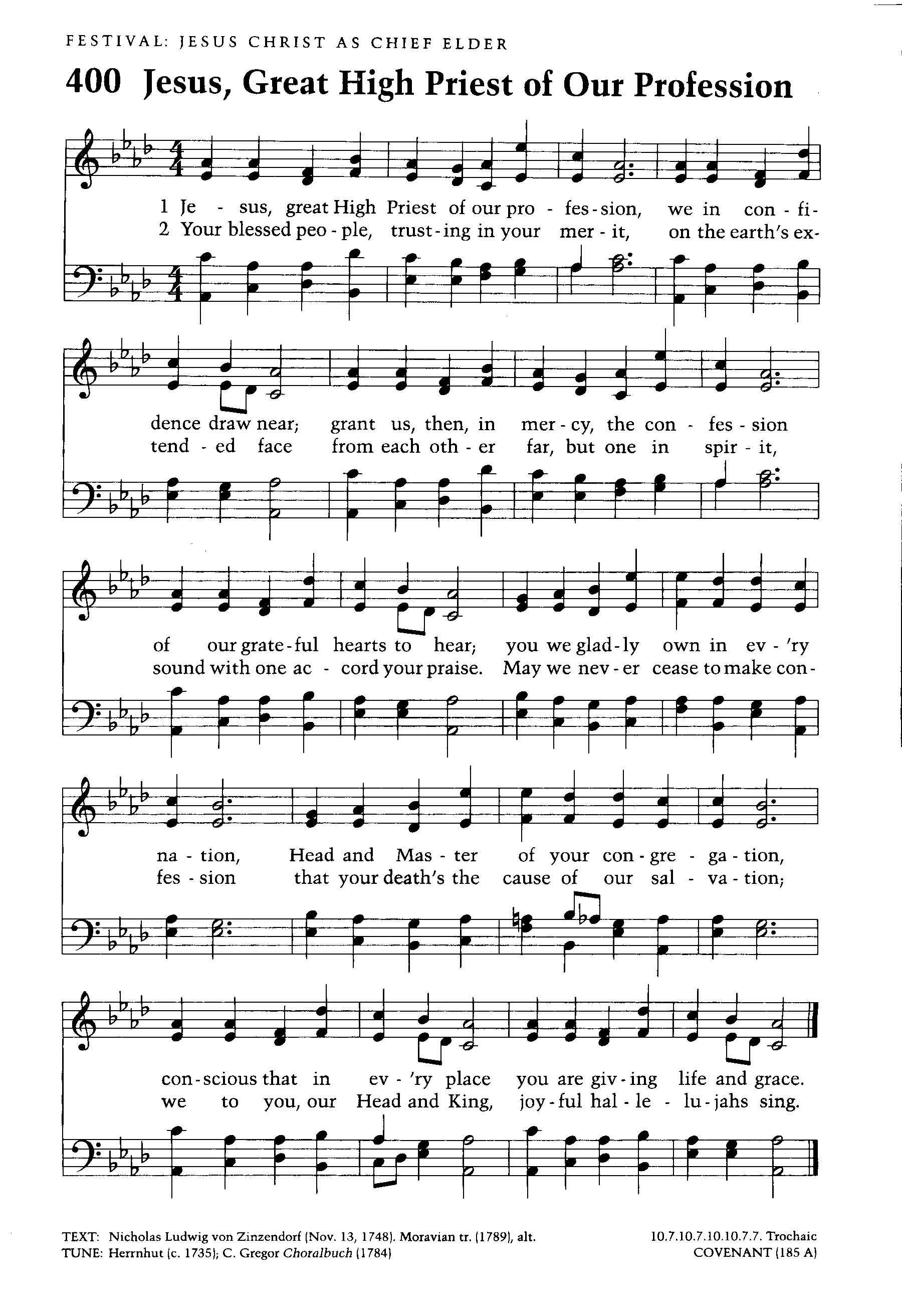 FESTIVAL: JESUS CHRIST AS CHIEF ELDER

400 Jesus, Great High Priest of Our Profession

1 Je - sus, great High Priest of our pro - fes - sion, we in con - fi-
2 Your blessed peo - ple, trust - ing in your mer - it, on the earth's ex-

dence draw near; grant us, then, in mer - cy, the con - fes - sion
tend - ed face from each oth - er far, but one in spir - it,

of our grate - ful hearts to hear; you we glad - ly own in ev - 'ry
sound with one ac - cord your praise. May we nev - er cease to make con-

na - tion, Head and Mas - ter of your con - gre - ga - tion,
fes - sion that your death's the cause of our sal - va - tion;

con - scious that in ev - 'ry place you are giv - ing life and grace.
we to you, our Head and King, joy - ful hal - le - lu - jahs sing.

TEXT: Nicholas Ludwig von Zinzendorf (Nov. 13, 1748). Moravian tr. (1789), alt.
TUNE: Herrnhut (c. 1735); C. Gregor Choralbuch (1784)

10.7.10.7.10.10.7.7. Trochaic
COVENANT (185 A)